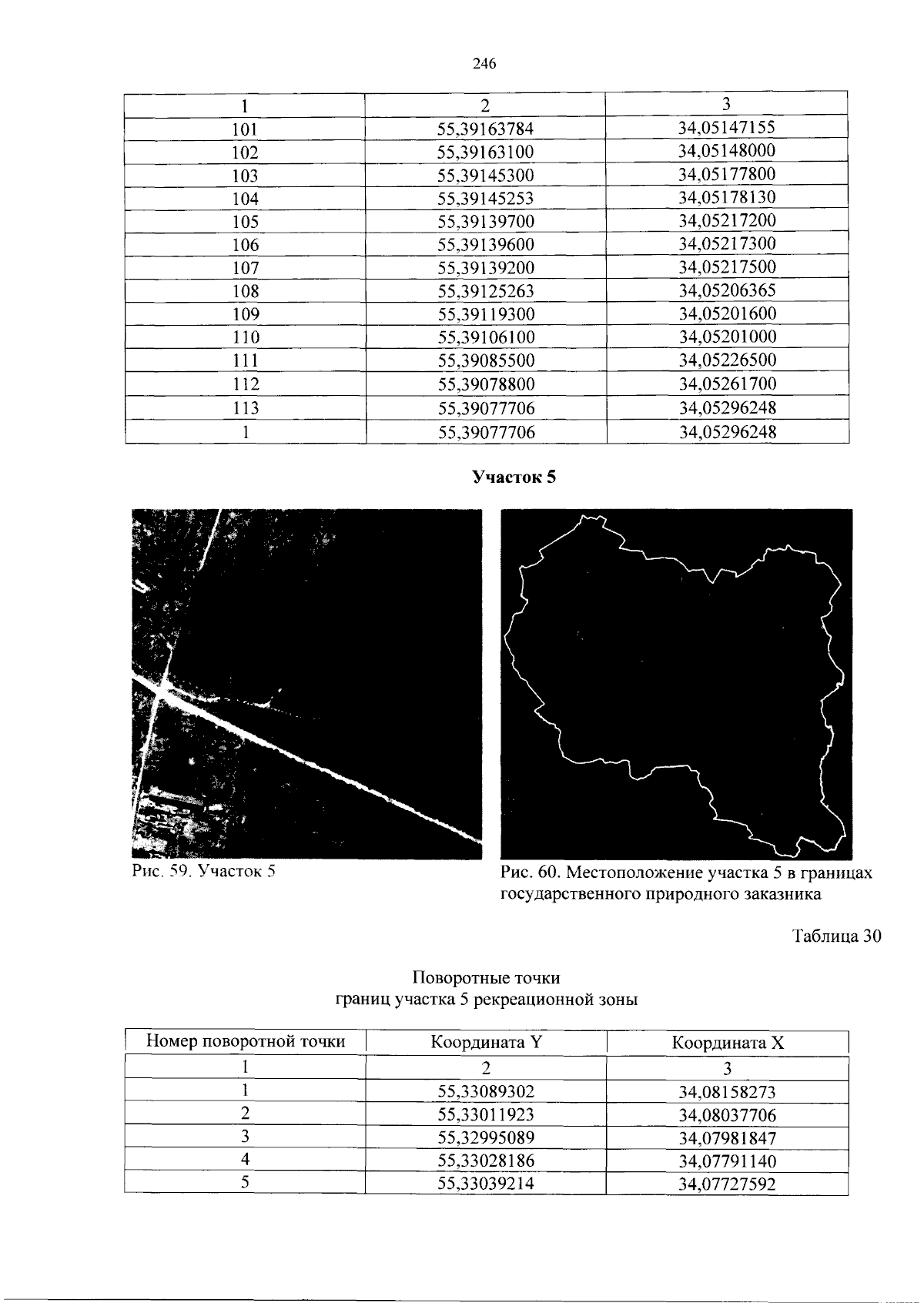 246

| 1 | 2 | 3 |
|---|---|---|
| 101 | 55,39163784 | 34,05147155 |
| 102 | 55,39163100 | 34,05148000 |
| 103 | 55,39145300 | 34,05177800 |
| 104 | 55,39145253 | 34,05178130 |
| 105 | 55,39139700 | 34,05217200 |
| 106 | 55,39139600 | 34,05217300 |
| 107 | 55,39139200 | 34,05217500 |
| 108 | 55,39125263 | 34,05206365 |
| 109 | 55,39119300 | 34,05201600 |
| 110 | 55,39106100 | 34,05201000 |
| 111 | 55,39085500 | 34,05226500 |
| 112 | 55,39078800 | 34,05261700 |
| 113 | 55,39077706 | 34,05296248 |
| 1 | 55,39077706 | 34,05296248 |

Участок 5

Рис. 59. Участок 5

Рис. 60. Местоположение участка 5 в границах государственного природного заказника

Таблица 30

Поворотные точки
границ участка 5 рекреационной зоны

| Номер поворотной точки | Координата Y | Координата X |
|---|---|---|
| 1 | 2 | 3 |
| 1 | 55,33089302 | 34,08158273 |
| 2 | 55,33011923 | 34,08037706 |
| 3 | 55,32995089 | 34,07981847 |
| 4 | 55,33028186 | 34,07791140 |
| 5 | 55,33039214 | 34,07727592 |